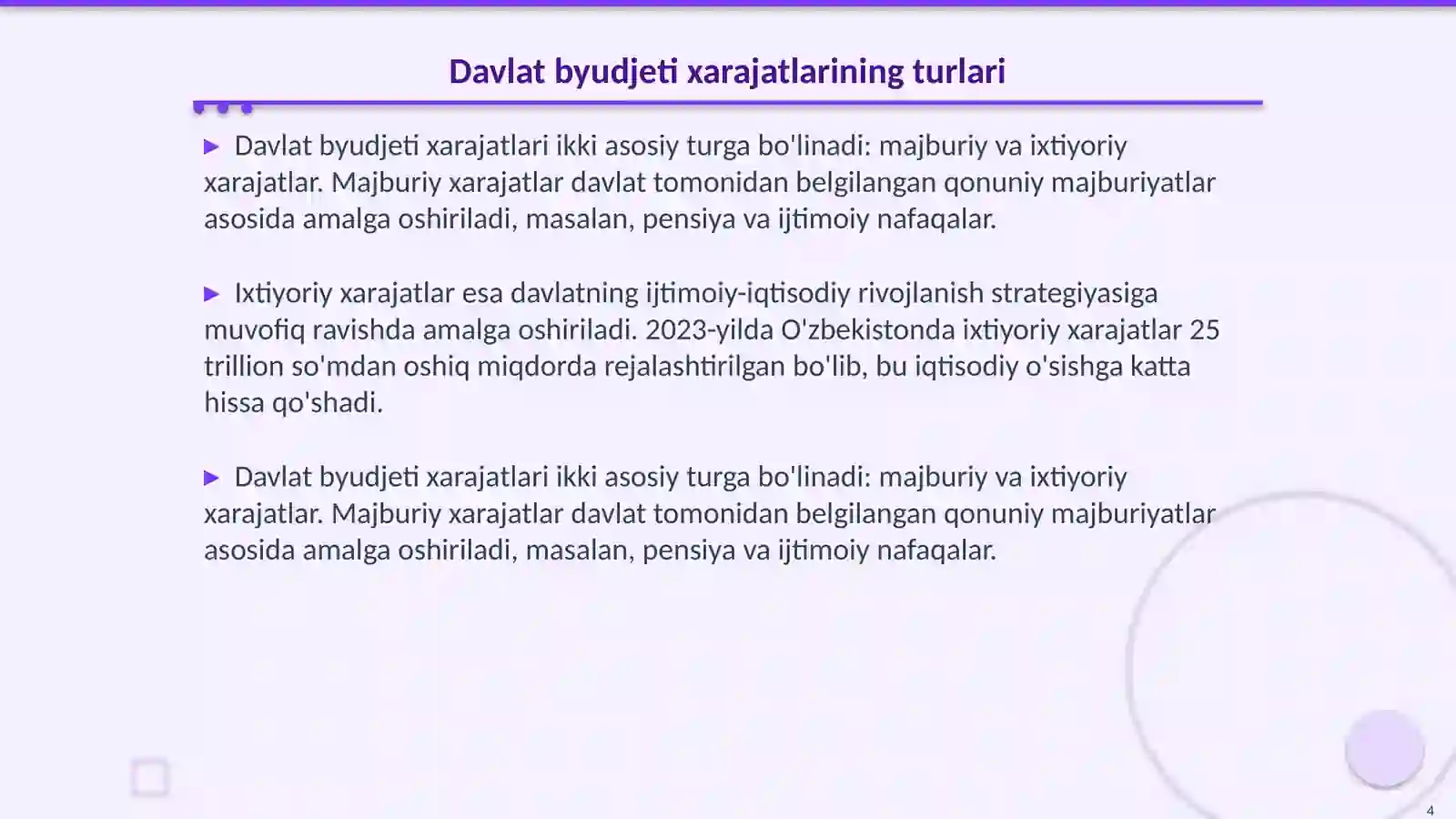 Davlat byudjeti xarajatlarining turlari

▶ Davlat byudjeti xarajatlari ikki asosiy turga bo'linadi: majburiy va ixtiyoriy xarajatlar. Majburiy xarajatlar davlat tomonidan belgilangan qonuniy majburiyatlar asosida amalga oshiriladi, masalan, pensiya va ijtimoiy nafaqalar.

▶ Ixtiyoriy xarajatlar esa davlatning ijtimoiy-iqtisodiy rivojlanish strategiyasiga muvofiq ravishda amalga oshiriladi. 2023-yilda O'zbekistonda ixtiyoriy xarajatlar 25 trillion so'mdan oshiq miqdorda rejalashtirilgan bo'lib, bu iqtisodiy o'sishga katta hissa qo'shadi.

▶ Davlat byudjeti xarajatlari ikki asosiy turga bo'linadi: majburiy va ixtiyoriy xarajatlar. Majburiy xarajatlar davlat tomonidan belgilangan qonuniy majburiyatlar asosida amalga oshiriladi, masalan, pensiya va ijtimoiy nafaqalar.

4